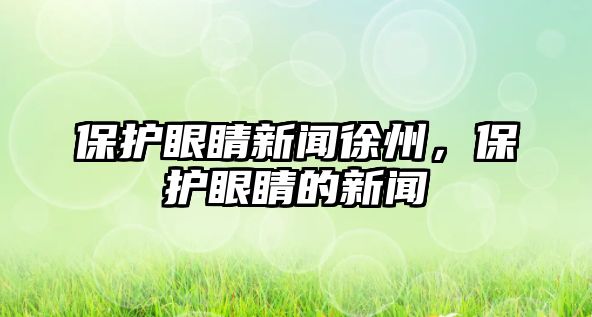 保护眼睛新闻徐州，保护眼睛的新闻